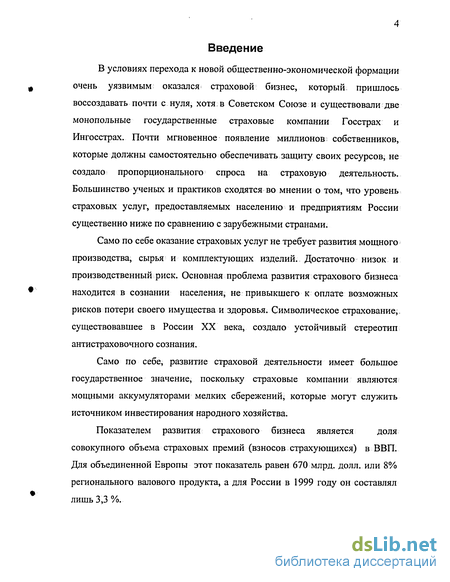 4

Введение

В условиях перехода к новой общественно-экономической формации очень уязвимым оказался страховой бизнес, который пришлось воссоздавать почти с нуля, хотя в Советском Союзе и существовали две монопольные государственные страховые компании Госстрах и Ингосстрах. Почти мгновенное появление миллионов собственников, которые должны самостоятельно обеспечивать защиту своих ресурсов, не создало пропорционального спроса на страховую деятельность. Большинство ученых и практиков сходятся во мнении о том, что уровень страховых услуг, предоставляемых населению и предприятиям России существенно ниже по сравнению с зарубежными странами.

Само по себе оказание страховых услуг не требует развития мощного производства, сырья и комплектующих изделий. Достаточно низок и производственный риск. Основная проблема развития страхового бизнеса находится в сознании населения, не привыкшего к оплате возможных рисков потери своего имущества и здоровья. Символическое страхование, существовавшее в России XX века, создало устойчивый стереотип антистраховочного сознания.

Само по себе, развитие страховой деятельности имеет большое государственное значение, поскольку страховые компании являются мощными аккумуляторами мелких сбережений, которые могут служить источником инвестирования народного хозяйства.

Показателем развития страхового бизнеса является доля совокупного объема страховых премий (взносов страхующихся) в ВВП. Для объединенной Европы этот показатель равен 670 млрд. долл. или 8% регионального валового продукта, а для России в 1999 году он составлял лишь 3,3 %.

dsLib.net
библиотека диссертаций